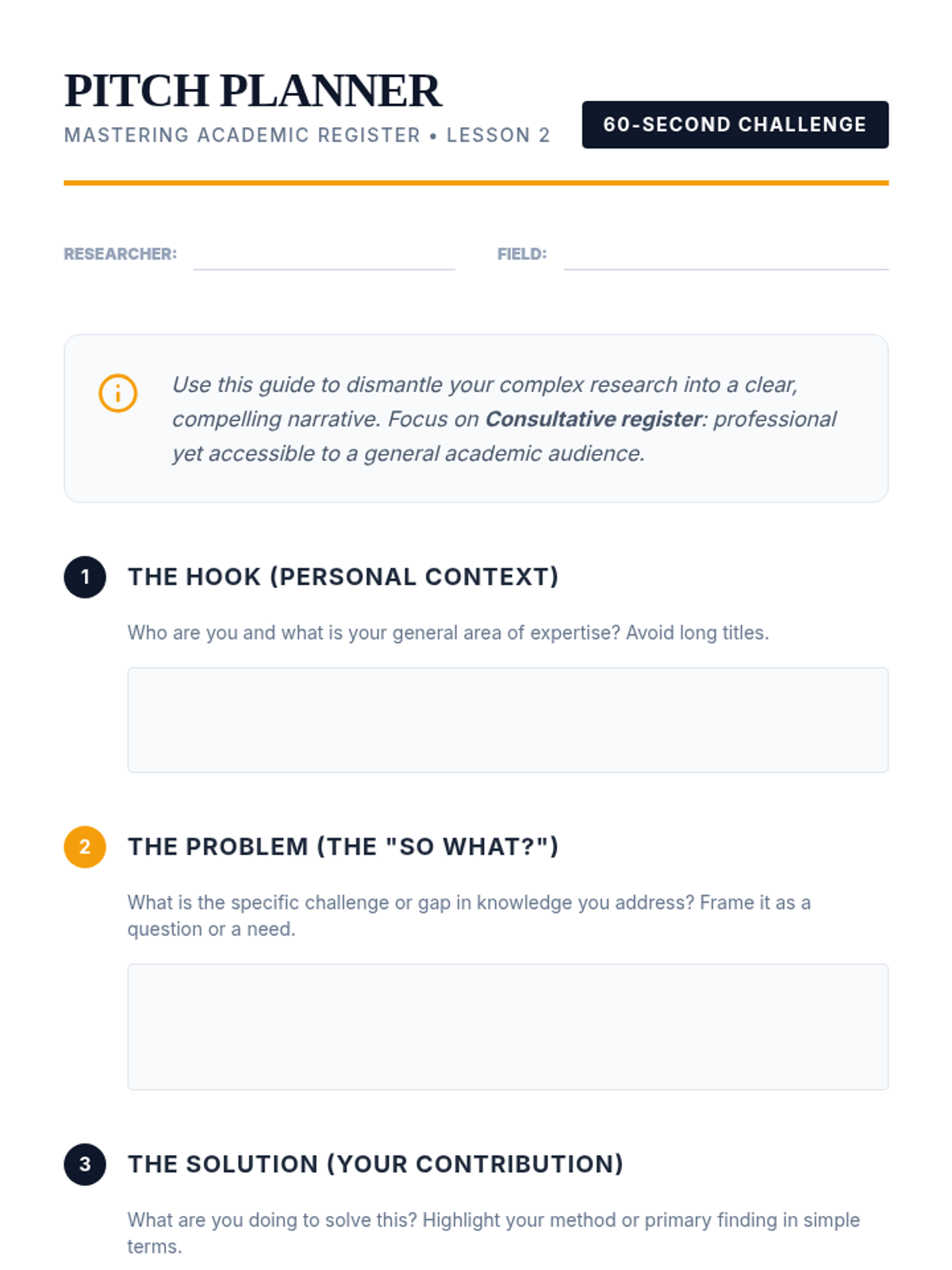 PITCH PLANNER

MASTERING ACADEMIC REGISTER • LESSON 2

60-SECOND CHALLENGE

RESEARCHER: ____ FIELD: ____

Use this guide to dismantle your complex research into a clear, compelling narrative. Focus on Consultative register: professional yet accessible to a general academic audience.

1 THE HOOK (PERSONAL CONTEXT)

Who are you and what is your general area of expertise? Avoid long titles.

2 THE PROBLEM (THE "SO WHAT?")

What is the specific challenge or gap in knowledge you address? Frame it as a question or a need.

3 THE SOLUTION (YOUR CONTRIBUTION)

What are you doing to solve this? Highlight your method or primary finding in simple terms.